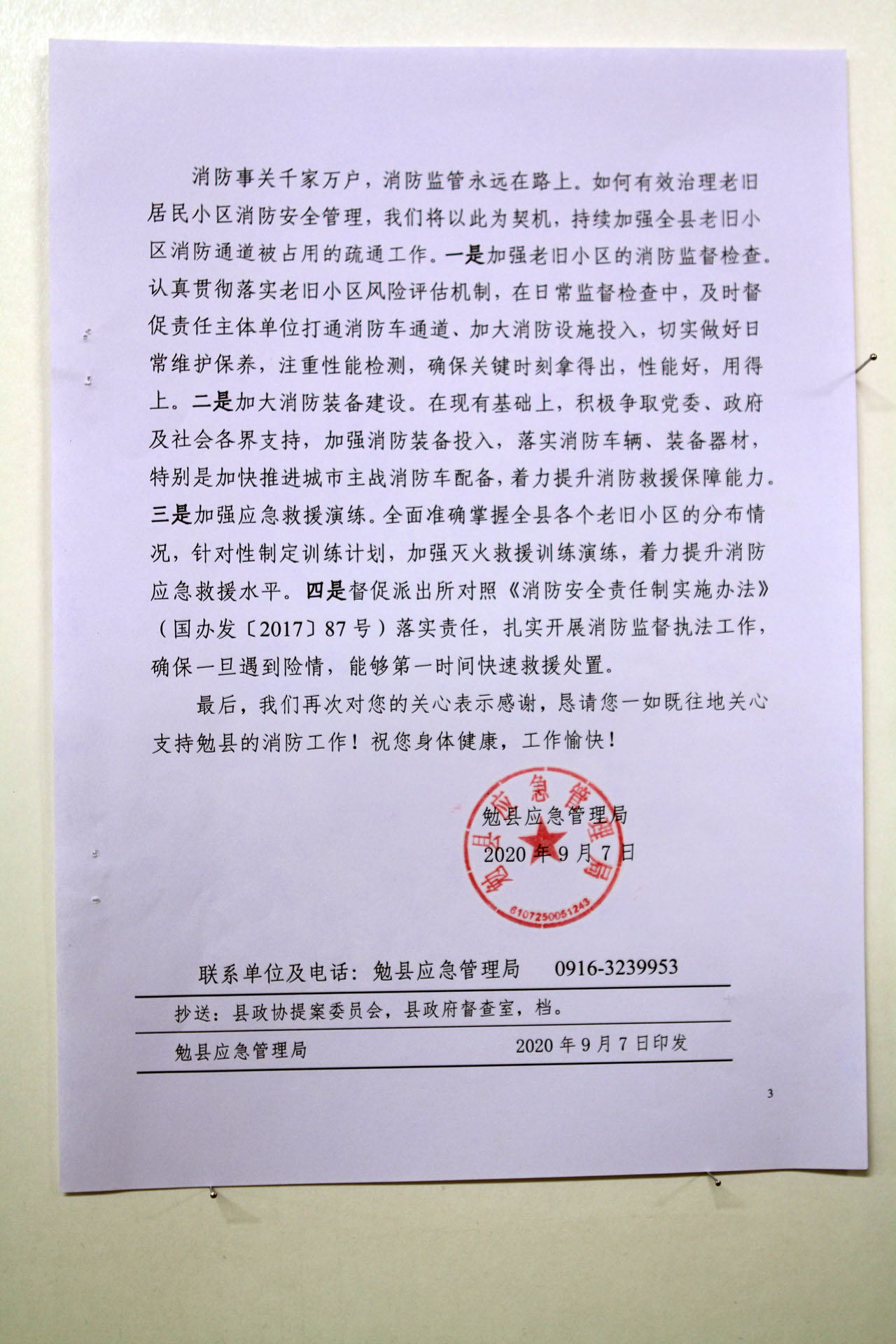 消防事关千家万户，消防监管永远在路上。如何有效治理老旧居民小区消防安全管理，我们将以此为契机，持续加强全县老旧小区消防通道被占用的疏通工作。一是加强老旧小区的消防监督检查。认真贯彻落实老旧小区风险评估机制，在日常监督检查中，及时督促责任主体单位打通消防车通道、加大消防设施投入，切实做好日常维护保养，注重性能检测，确保关键时刻拿得出，性能好，用得上。二是加大消防装备建设。在现有基础上，积极争取党委、政府及社会各界支持，加强消防装备投入，落实消防车辆、装备器材，特别是加快推进城市主战消防车配备，着力提升消防救援保障能力。三是加强应急救援演练。全面准确掌握全县各个老旧小区的分布情况，针对性制定训练计划，加强灭火救援训练演练，着力提升消防应急救援水平。四是督促派出所对照《消防安全责任制实施办法》（国办发〔2017〕87号）落实责任，扎实开展消防监督执法工作，确保一旦遇到险情，能够第一时间快速救援处置。

最后，我们再次对您的关心表示感谢，恳请您一如既往地关心支持勉县的消防工作！祝您身体健康，工作愉快！

勉县应急管理局
2020年9月7日

勉县应急管理局
6107250051243

联系单位及电话：勉县应急管理局　0916-3239953

抄送：县政协提案委员会，县政府督查室，档。

勉县应急管理局　2020年9月7日印发

3